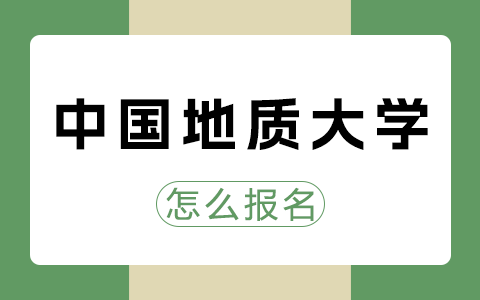 中国地质大学

怎么报名